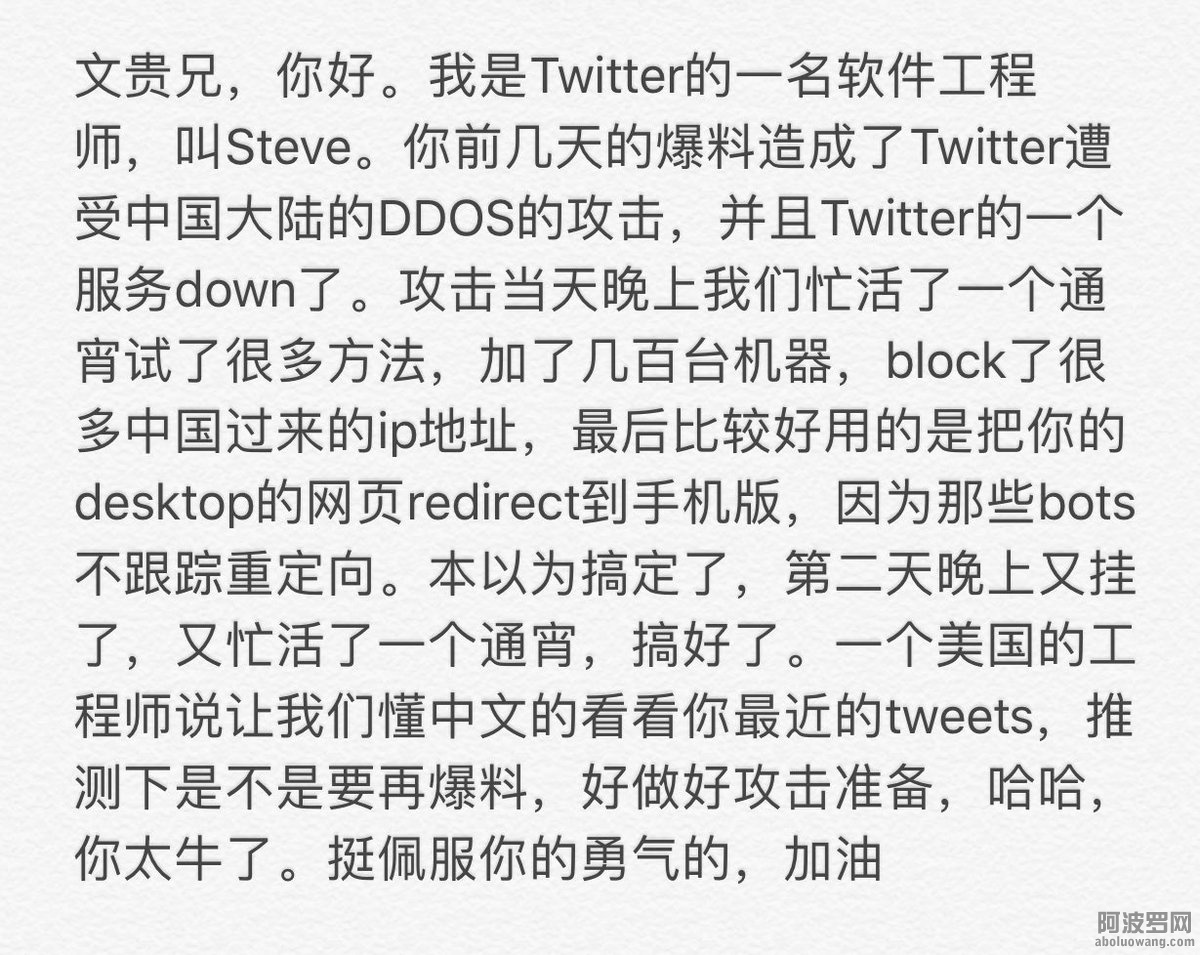 文贵兄，你好。我是Twitter的一名软件工程师，叫Steve。你前几天的爆料造成了Twitter遭受中国大陆的DDOS的攻击，并且Twitter的一个服务down了。攻击当天晚上我们忙活了一个通宵试了很多方法，加了几百台机器，block了很多中国过来的ip地址，最后比较好用的是把你的desktop的网页redirect到手机版，因为那些bots不跟踪重定向。本以为搞定了，第二天晚上又挂了，又忙活了一个通宵，搞好了。一个美国的工程师说让我们懂中文的看看你最近的tweets，推测下是不是要再爆料，好做好攻击准备，哈哈，你太牛了。挺佩服你的勇气的，加油

阿波罗网
aboluowang.com